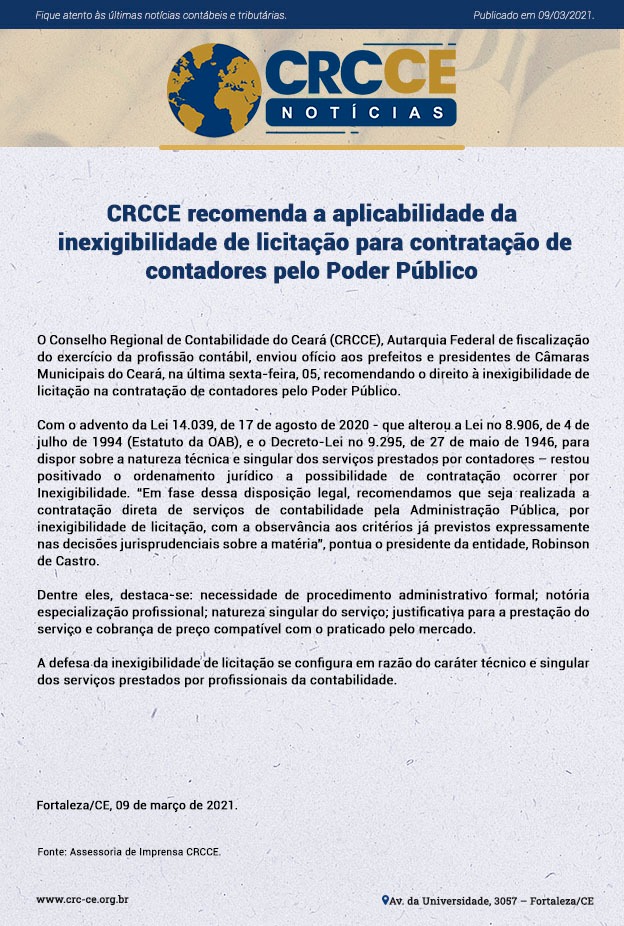 Fique atento às últimas notícias contábeis e tributárias.

Publicado em 09/03/2021.

CRCCE
NOTÍCIAS

CRCCE recomenda a aplicabilidade da inexigibilidade de licitação para contratação de contadores pelo Poder Público

O Conselho Regional de Contabilidade do Ceará (CRCCE), Autarquia Federal de fiscalização do exercício da profissão contábil, enviou ofício aos prefeitos e presidentes de Câmaras Municipais do Ceará, na última sexta-feira, 05, recomendando o direito à inexigibilidade de licitação na contratação de contadores pelo Poder Público.

Com o advento da Lei 14.039, de 17 de agosto de 2020 - que alterou a Lei no 8.906, de 4 de julho de 1994 (Estatuto da OAB), e o Decreto-Lei no 9.295, de 27 de maio de 1946, para dispor sobre a natureza técnica e singular dos serviços prestados por contadores – restou positivado o ordenamento jurídico a possibilidade de contratação ocorrer por Inexigibilidade. "Em fase dessa disposição legal, recomendamos que seja realizada a contratação direta de serviços de contabilidade pela Administração Pública, por inexigibilidade de licitação, com a observância aos critérios já previstos expressamente nas decisões jurisprudenciais sobre a matéria", pontua o presidente da entidade, Robinson de Castro.

Dentre eles, destaca-se: necessidade de procedimento administrativo formal; notória especialização profissional; natureza singular do serviço; justificativa para a prestação do serviço e cobrança de preço compatível com o praticado pelo mercado.

A defesa da inexigibilidade de licitação se configura em razão do caráter técnico e singular dos serviços prestados por profissionais da contabilidade.

Fortaleza/CE, 09 de março de 2021.

Fonte: Assessoria de Imprensa CRCCE.

www.crc-ce.org.br

Av. da Universidade, 3057 – Fortaleza/CE